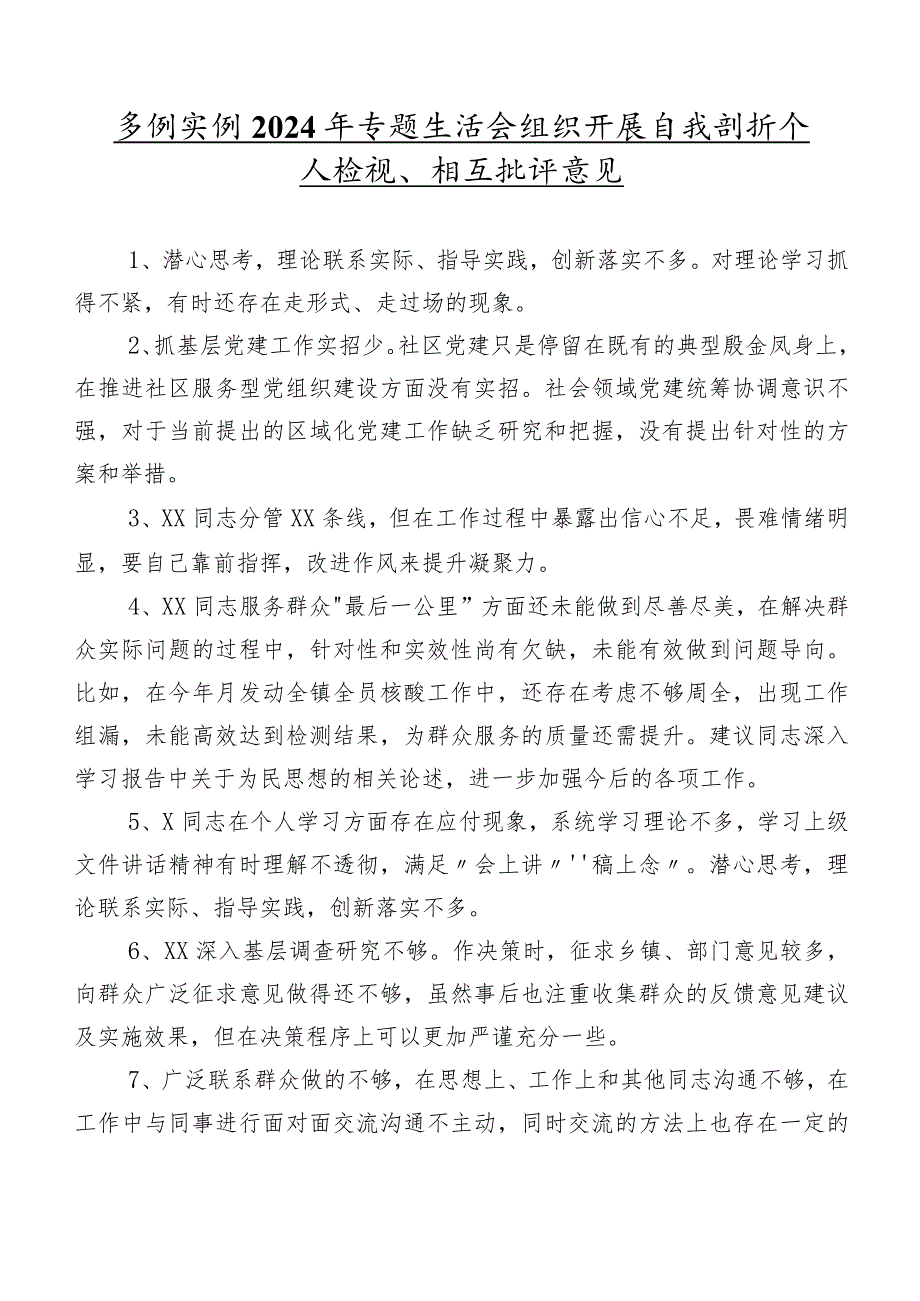 多例实例2024年专题生活会组织开展自我剖析个人检视、相互批评意见

1、潜心思考，理论联系实际、指导实践，创新落实不多。对理论学习抓得不紧，有时还存在走形式、走过场的现象。

2、抓基层党建工作实招少。社区党建只是停留在既有的典型殷金凤身上，在推进社区服务型党组织建设方面没有实招。社会领域党建统筹协调意识不强，对于当前提出的区域化党建工作缺乏研究和把握，没有提出针对性的方案和举措。

3、XX同志分管XX条线，但在工作过程中暴露出信心不足，畏难情绪明显，要自己靠前指挥，改进作风来提升凝聚力。

4、XX同志服务群众"最后一公里”方面还未能做到尽善尽美，在解决群众实际问题的过程中，针对性和实效性尚有欠缺，未能有效做到问题导向。比如，在今年月发动全镇全员核酸工作中，还存在考虑不够周全，出现工作组漏，未能高效达到检测结果，为群众服务的质量还需提升。建议同志深入学习报告中关于为民思想的相关论述，进一步加强今后的各项工作。

5、X同志在个人学习方面存在应付现象，系统学习理论不多，学习上级文件讲话精神有时理解不透彻，满足〃会上讲〃''稿上念〃。潜心思考，理论联系实际、指导实践，创新落实不多。

6、XX深入基层调查研究不够。作决策时，征求乡镇、部门意见较多，向群众广泛征求意见做得还不够，虽然事后也注重收集群众的反馈意见建议及实施效果，但在决策程序上可以更加严谨充分一些。

7、广泛联系群众做的不够，在思想上、工作上和其他同志沟通不够，在工作中与同事进行面对面交流沟通不主动，同时交流的方法上也存在一定的